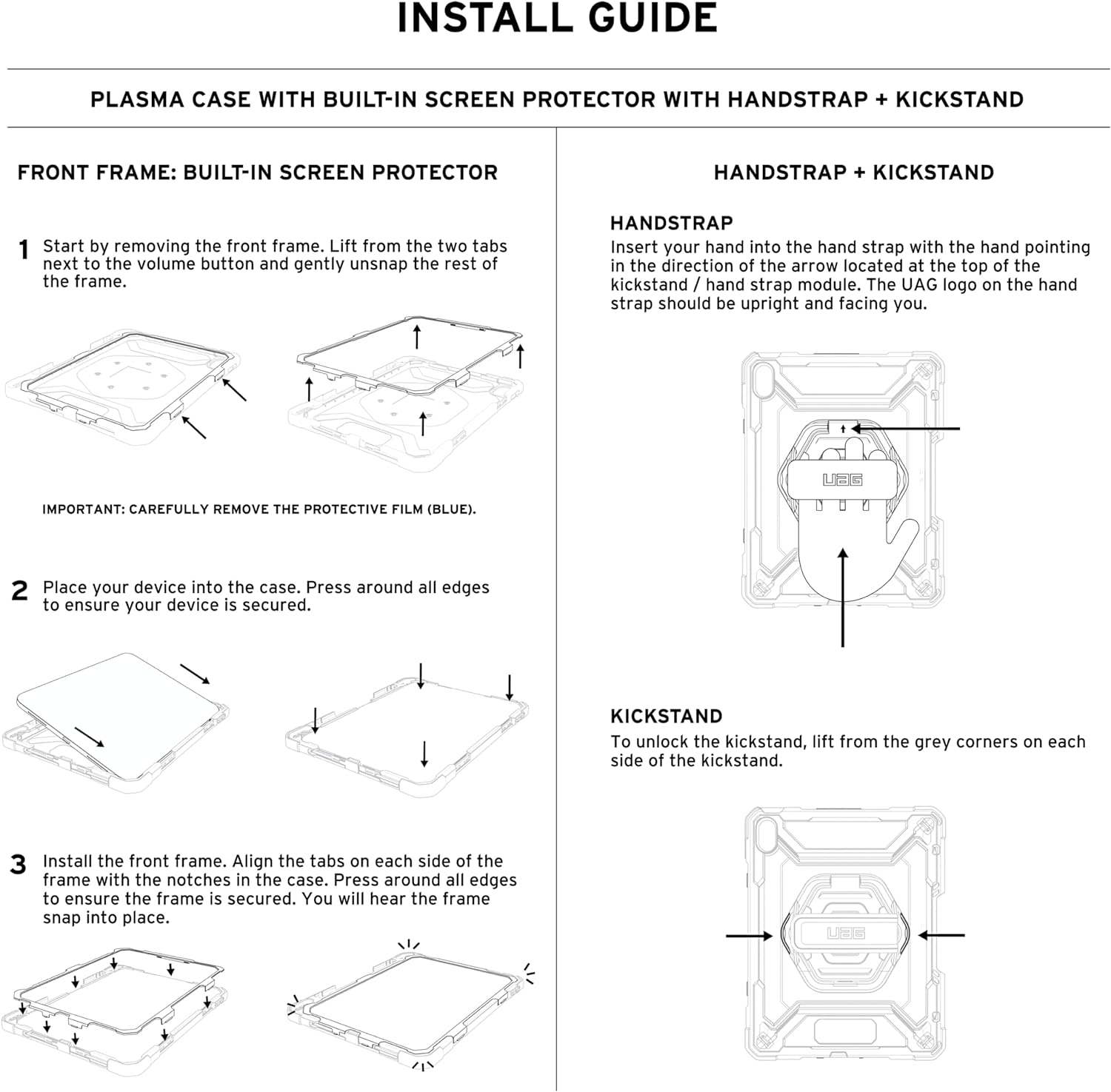 INSTALL GUIDE

PLASMA CASE WITH BUILT-IN SCREEN PROTECTOR WITH HANDSTRAP + KICKSTAND

FRONT FRAME: BUILT-IN SCREEN PROTECTOR

1 Start by removing the front frame. Lift from the two tabs next to the volume button and gently unsnap the rest of the frame.

IMPORTANT: CAREFULLY REMOVE THE PROTECTIVE FILM (BLUE).

2 Place your device into the case. Press around all edges to ensure your device is secured.

3 Install the front frame. Align the tabs on each side of the frame with the notches in the case. Press around all edges to ensure the frame is secured. You will hear the frame snap into place.

HANDSTRAP + KICKSTAND

HANDSTRAP
Insert your hand into the hand strap with the hand pointing in the direction of the arrow located at the top of the kickstand / hand strap module. The UAG logo on the hand strap should be upright and facing you.

UAG

KICKSTAND
To unlock the kickstand, lift from the grey corners on each side of the kickstand.

UAG